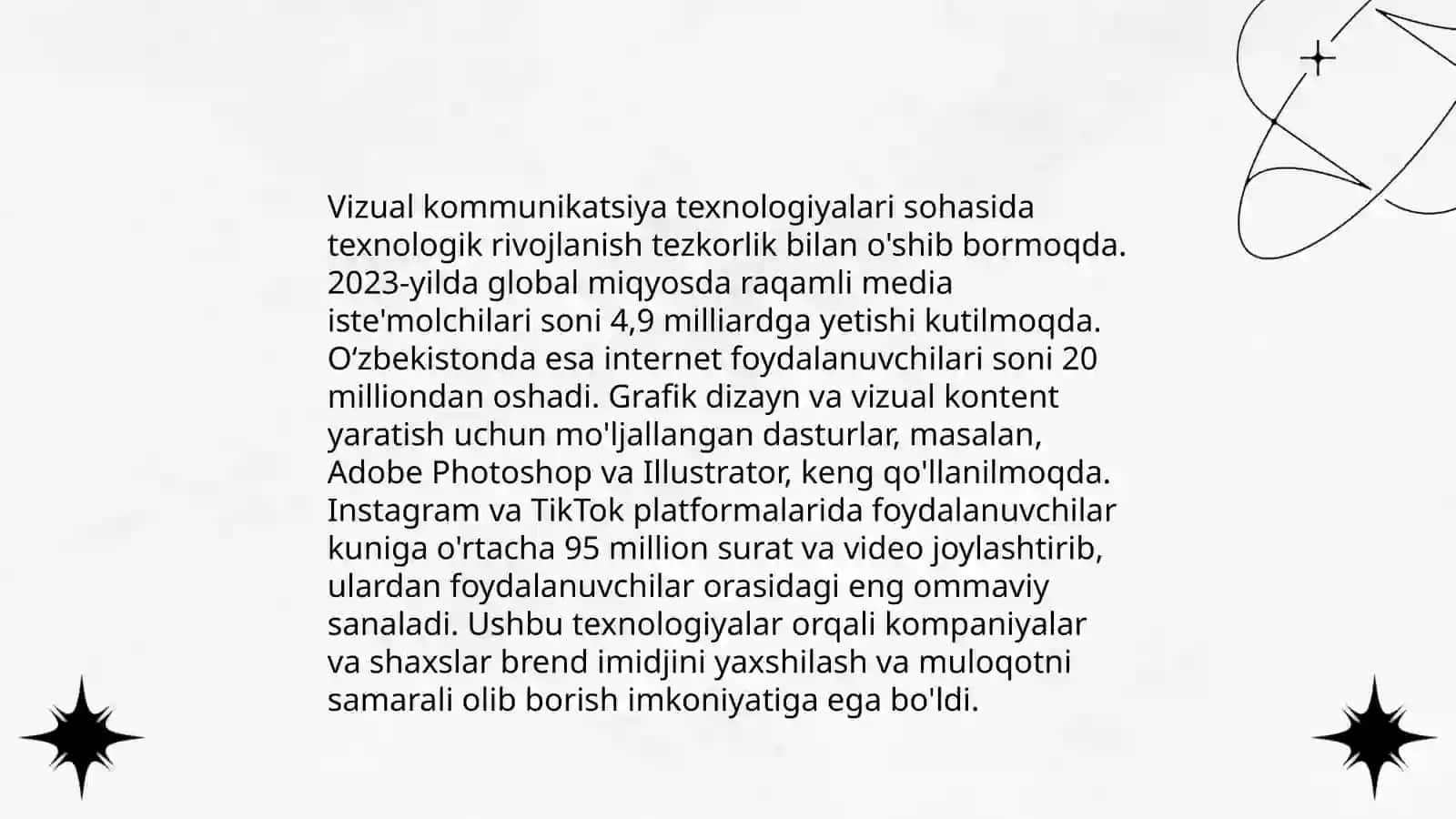 Vizual kommunikatsiya texnologiyalari sohasida texnologik rivojlanish tezkorlik bilan o'shib bormoqda. 2023-yilda global miqyosda raqamli media iste'molchilari soni 4,9 milliardga yetishi kutilmoqda. O‘zbekistonda esa internet foydalanuvchilari soni 20 milliondan oshadi. Grafik dizayn va vizual kontent yaratish uchun mo'ljallangan dasturlar, masalan, Adobe Photoshop va Illustrator, keng qo'llanilmoqda. Instagram va TikTok platformalarida foydalanuvchilar kuniga o'rtacha 95 million surat va video joylashtirib, ulardan foydalanuvchilar orasidagi eng ommaviy sanaladi. Ushbu texnologiyalar orqali kompaniyalar va shaxslar brend imidjini yaxshilash va muloqotni samarali olib borish imkoniyatiga ega bo'ldi.